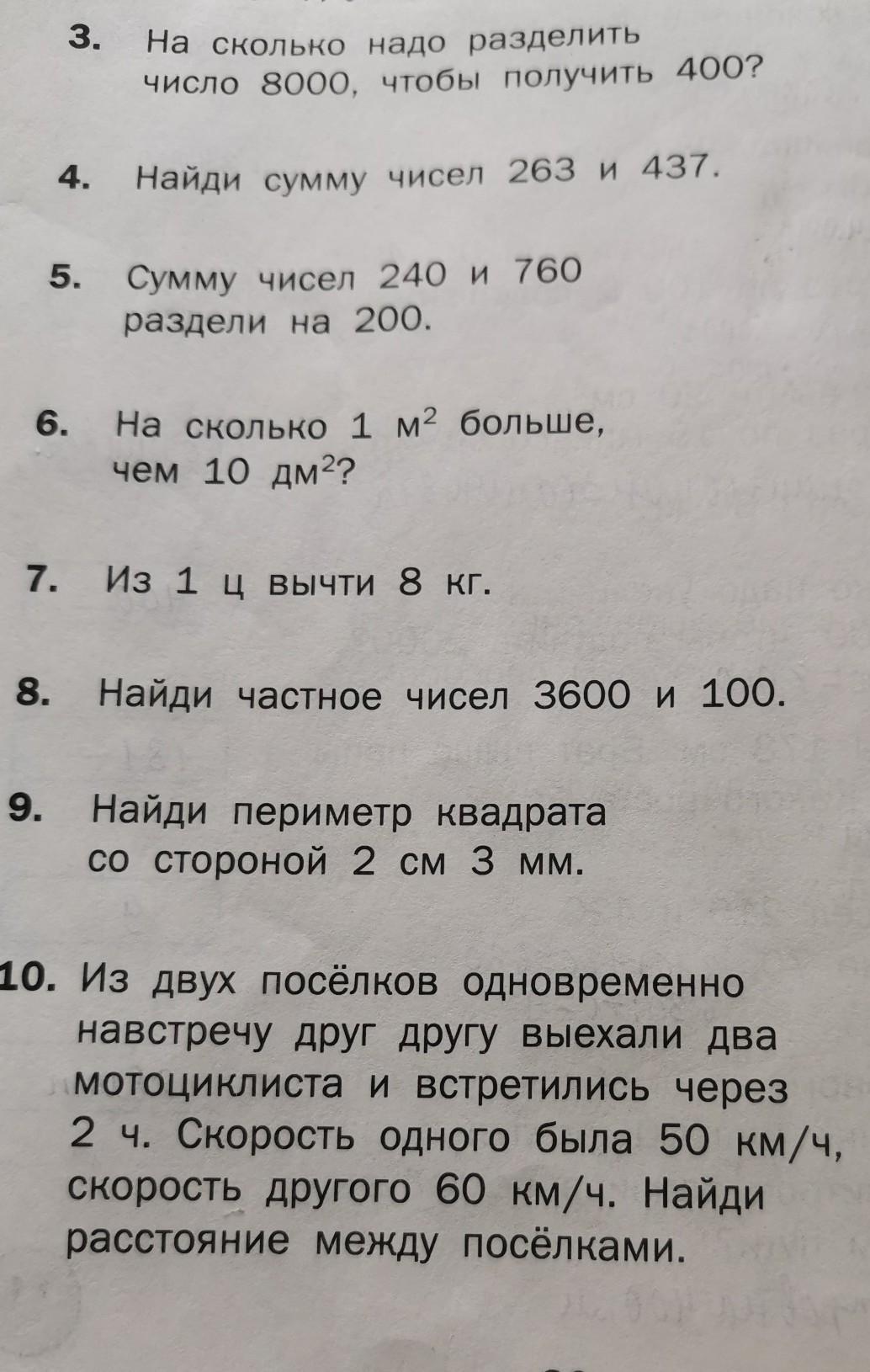 3. На сколько надо разделить число 8000, чтобы получить 400?

4. Найди сумму чисел 263 и 437.

5. Сумму чисел 240 и 760 раздели на 200.

6. На сколько 1 $м^2$ больше, чем 10 $дм^2$?

7. Из 1 ц вычти 8 кг.

8. Найди частное чисел 3600 и 100.

9. Найди периметр квадрата со стороной 2 см 3 мм.

10. Из двух посёлков одновременно навстречу друг другу выехали два мотоциклиста и встретились через 2 ч. Скорость одного была 50 км/ч, скорость другого 60 км/ч. Найди расстояние между посёлками.